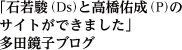 「石若駿（Ds）と高橋佑成（P）のサイトができました」
多田鏡子ブログ